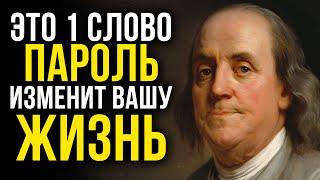 ЭТО 1 СЛОВО
ПАРОЛЬ
ИЗМЕНИТ ВАШУ
ЖИЗНЬ